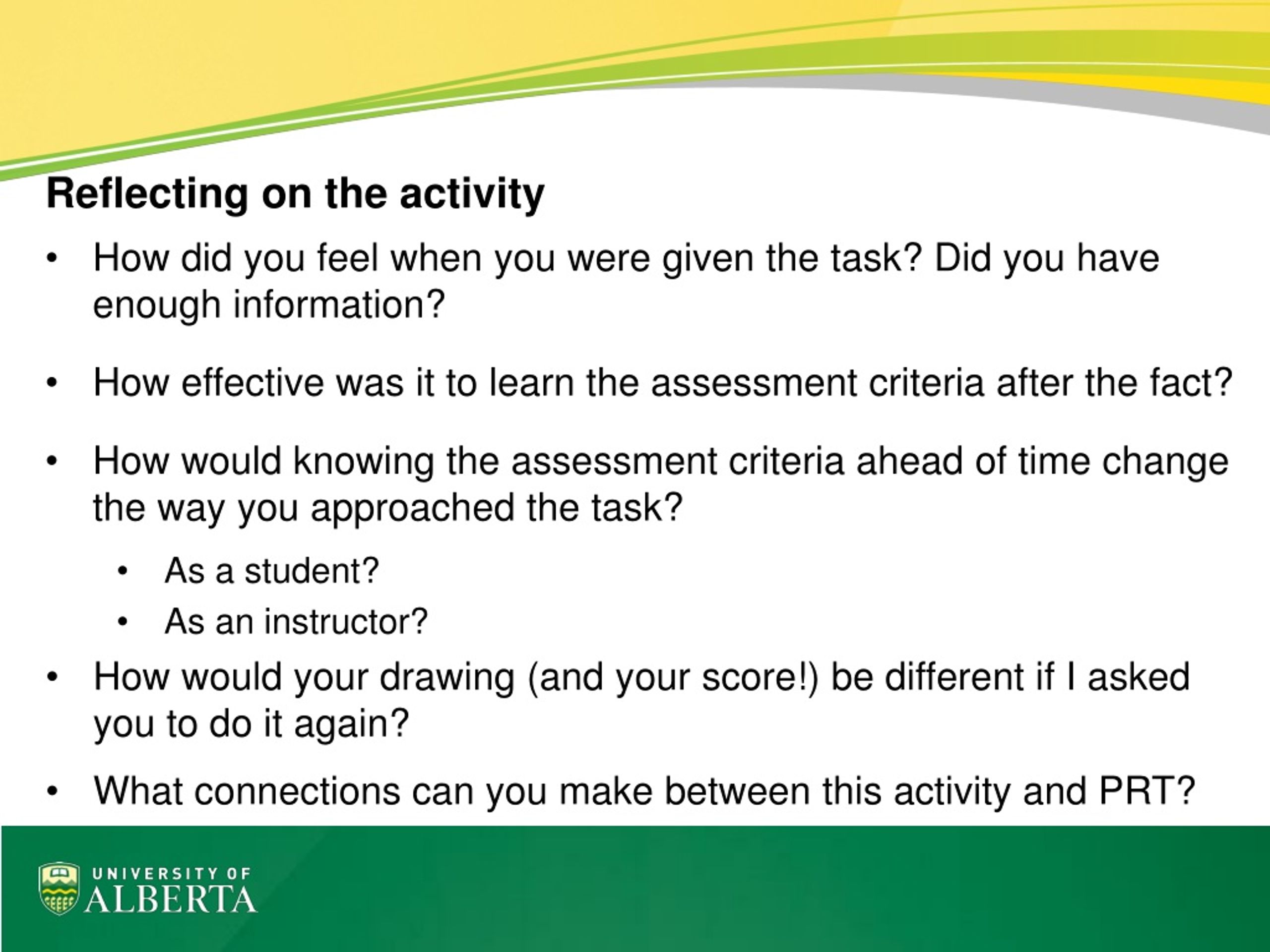 Reflecting on the activity

• How did you feel when you were given the task? Did you have enough information?

• How effective was it to learn the assessment criteria after the fact?

• How would knowing the assessment criteria ahead of time change the way you approached the task?

  • As a student?
  • As an instructor?

• How would your drawing (and your score!) be different if I asked you to do it again?

• What connections can you make between this activity and PRT?

UNIVERSITY OF
ALBERTA